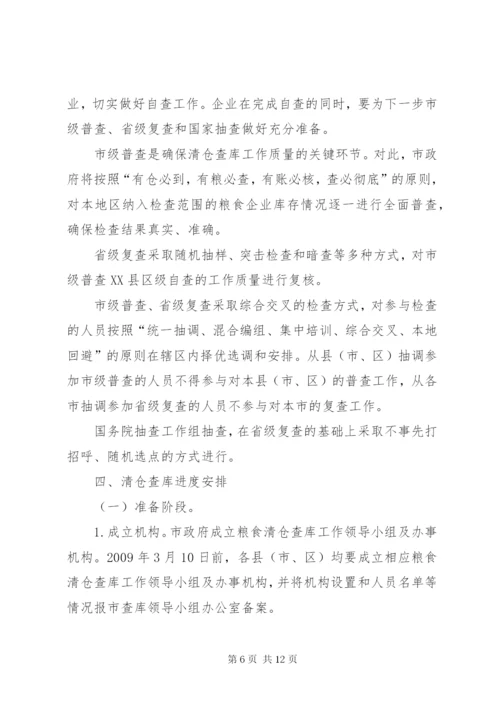 业，切实做好自查工作。企业在完成自查的同时，要为下一步市级普查、省级复查和国家抽查做好充分准备。

市级普查是确保清仓查库工作质量的关键环节。对此，市政府将按照“有仓必到，有粮必查，有账必核，查必彻底”的原则，对本地区纳入检查范围的粮食企业库存情况逐一进行全面普查，确保检查结果真实、准确。

省级复查采取随机抽样、突击检查和暗查等多种方式，对市级普查XX县区级自查的工作质量进行复核。

市级普查、省级复查采取综合交叉的检查方式，对参与检查的人员按照“统一抽调、混合编组、集中培训、综合交叉、本地回避”的原则在辖区内择优选调和安排。从县（市、区）抽调参加市级普查的人员不得参与对本县（市、区）的普查工作，从各市抽调参加省级复查的人员不参与对本市的复查工作。

国务院抽查工作组抽查，在省级复查的基础上采取不事先打招呼、随机选点的方式进行。

四、清仓查库进度安排

（一）准备阶段。

1.成立机构。市政府成立粮食清仓查库工作领导小组及办事机构。2009年3月10日前，各县（市、区）均要成立相应粮食清仓查库工作领导小组及办事机构，并将机构设置和人员名单等情况报市查库领导小组办公室备案。

第6页 共12页